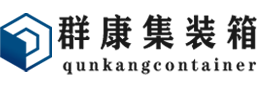 群康集装箱
qunkangcontainer